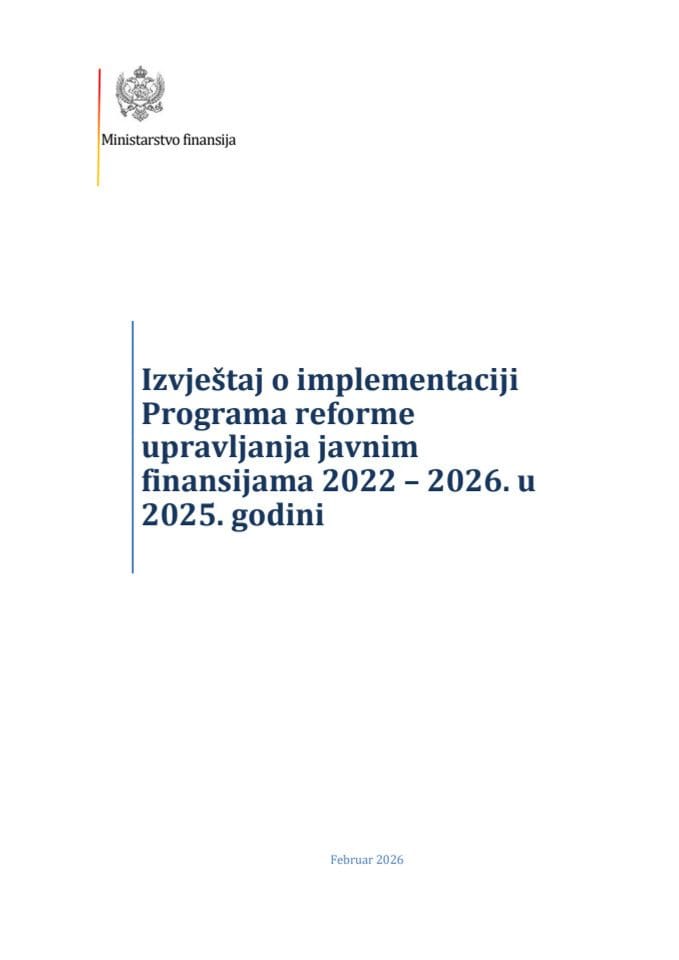 Ministarstvo finansija

Izvještaj o implementaciji Programa reforme upravljanja javnim finansijama 2022 – 2026. u 2025. godini

Februar 2026